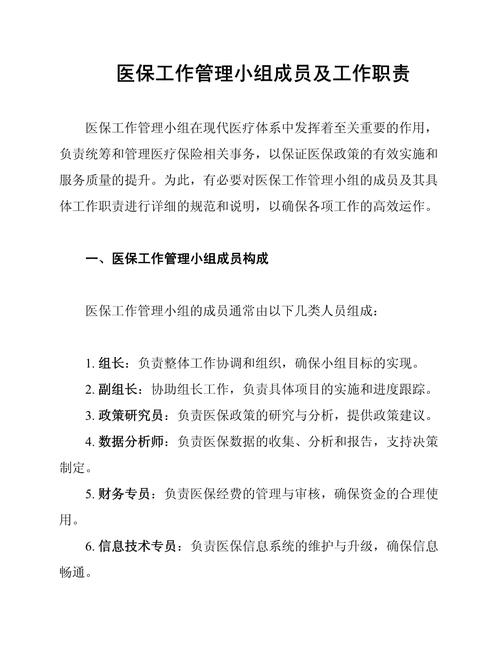 医保工作管理小组成员及工作职责

医保工作管理小组在现代医疗体系中发挥着至关重要的作用，负责统筹和管理医疗保险相关事务，以保证医保政策的有效实施和服务质量的提升。为此，有必要对医保工作管理小组的成员及其具体工作职责进行详细的规范和说明，以确保各项工作的高效运作。

一、医保工作管理小组成员构成

医保工作管理小组的成员通常由以下几类人员组成：

1. 组长：负责整体工作协调和组织，确保小组目标的实现。
2. 副组长：协助组长工作，负责具体项目的实施和进度跟踪。
3. 政策研究员：负责医保政策的研究与分析，提供政策建议。
4. 数据分析师：负责医保数据的收集、分析和报告，支持决策制定。
5. 财务专员：负责医保经费的管理与审核，确保资金的合理使用。
6. 信息技术专员：负责医保信息系统的维护与升级，确保信息畅通。